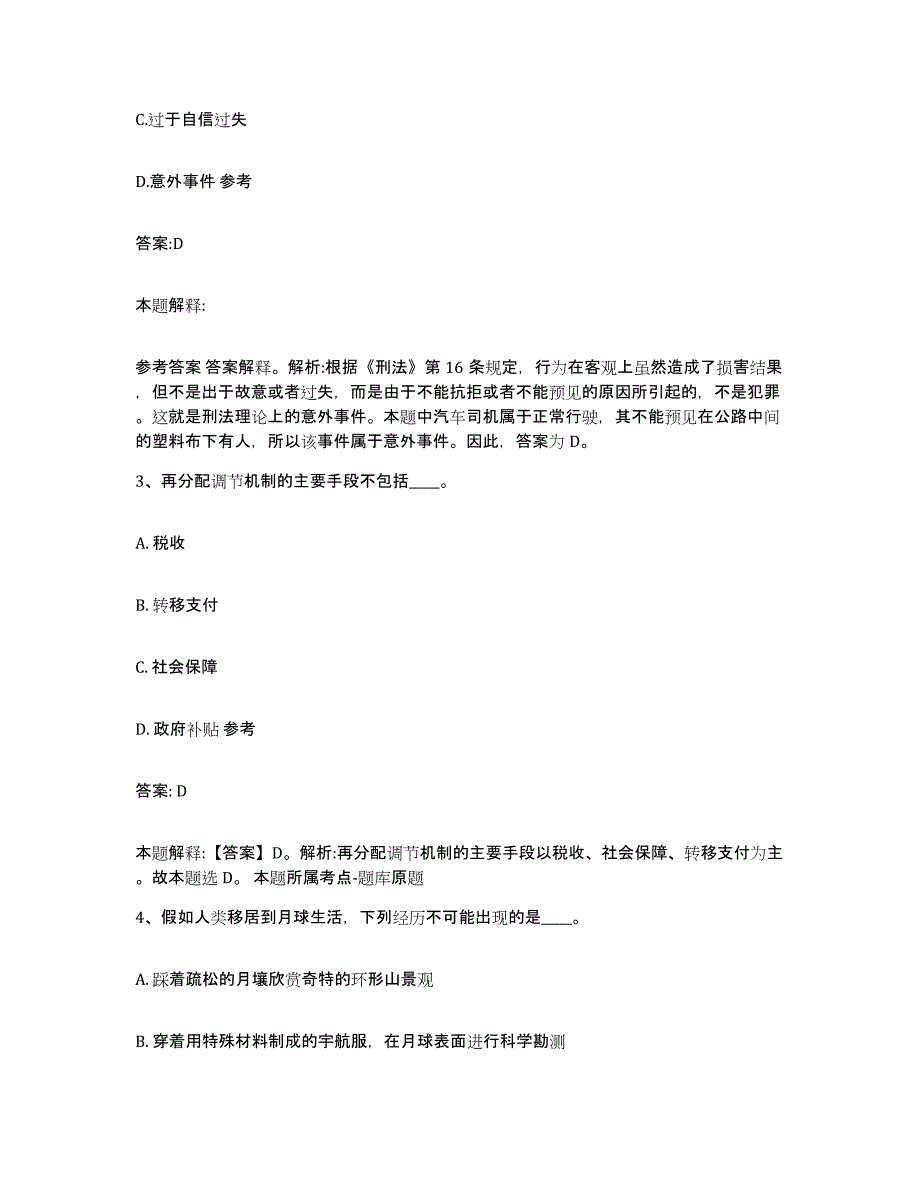 C.过于自信过失

D.意外事件 参考

答案:D

本题解释:

参考答案 答案解释。解析:根据《刑法》第 16 条规定，行为在客观上虽然造成了损害结果，但不是出于故意或者过失，而是由于不能抗拒或者不能预见的原因所引起的，不是犯罪。这就是刑法理论上的意外事件。本题中汽车司机属于正常行驶，其不能预见在公路中间的塑料布下有人，所以该事件属于意外事件。因此，答案为 D。

3、再分配调节机制的主要手段不包括____。

A. 税收

B. 转移支付

C. 社会保障

D. 政府补贴 参考

答案: D

本题解释:【答案】D。解析:再分配调节机制的主要手段以税收、社会保障、转移支付为主。故本题选 D。 本题所属考点-题库原题

4、假如人类移居到月球生活，下列经历不可能出现的是____。

A. 踩着疏松的月壤欣赏奇特的环形山景观

B. 穿着用特殊材料制成的宇航服，在月球表面进行科学勘测